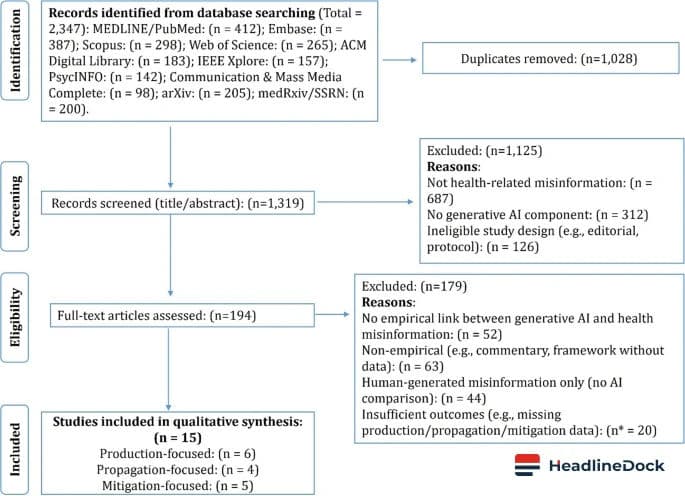 Identification

Records identified from database searching (Total = 2,347): MEDLINE/PubMed: (n = 412); Embase: (n = 387); Scopus: (n = 298); Web of Science: (n = 265); ACM Digital Library: (n = 183); IEEE Xplore: (n = 157); PsycINFO: (n = 142); Communication & Mass Media Complete: (n = 98); arXiv: (n = 205); medRxiv/SSRN: (n = 200).

Duplicates removed: (n=1,028)

Screening

Records screened (title/abstract): (n=1,319)

Excluded: (n=1,125)
Reasons:
Not health-related misinformation: (n = 687)
No generative AI component: (n = 312)
Ineligible study design (e.g., editorial, protocol): (n = 126)

Eligibility

Full-text articles assessed: (n=194)

Excluded: (n=179)
Reasons:
No empirical link between generative AI and health misinformation: (n = 52)
Non-empirical (e.g., commentary, framework without data): (n = 63)
Human-generated misinformation only (no AI comparison): (n = 44)
Insufficient outcomes (e.g., missing production/propagation/mitigation data): (n* = 20)

Included

Studies included in qualitative synthesis: (n = 15)
Production-focused: (n = 6)
Propagation-focused: (n = 4)
Mitigation-focused: (n = 5)

HeadlineDock